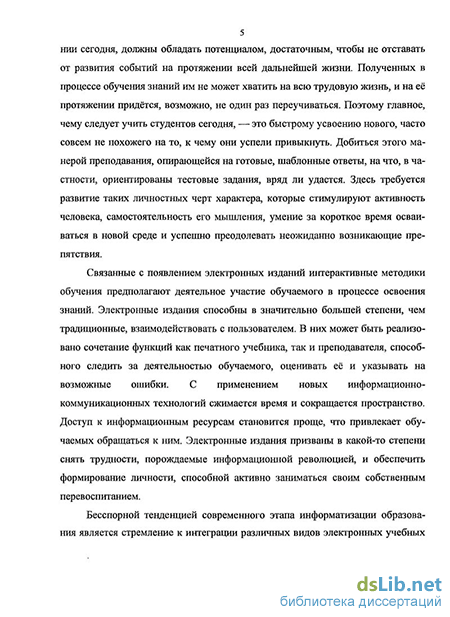 5

нии сегодня, должны обладать потенциалом, достаточным, чтобы не отставать от развития событий на протяжении всей дальнейшей жизни. Полученных в процессе обучения знаний им не может хватить на всю трудовую жизнь, и на её протяжении придётся, возможно, не один раз переучиваться. Поэтому главное, чему следует учить студентов сегодня, — это быстрому усвоению нового, часто совсем не похожего на то, к чему они успели привыкнуть. Добиться этого манерой преподавания, опирающейся на готовые, шаблонные ответы, на что, в частности, ориентированы тестовые задания, вряд ли удастся. Здесь требуется развитие таких личностных черт характера, которые стимулируют активность человека, самостоятельность его мышления, умение за короткое время осваиваться в новой среде и успешно преодолевать неожиданно возникающие препятствия.

Связанные с появлением электронных изданий интерактивные методики обучения предполагают деятельное участие обучаемого в процессе освоения знаний. Электронные издания способны в значительно большей степени, чем традиционные, взаимодействовать с пользователем. В них может быть реализовано сочетание функций как печатного учебника, так и преподавателя, способного следить за деятельностью обучаемого, оценивать её и указывать на возможные ошибки. С применением новых информационно-коммуникационных технологий сжимается время и сокращается пространство. Доступ к информационным ресурсам становится проще, что привлекает обучаемых обращаться к ним. Электронные издания призваны в какой-то степени снять трудности, порождаемые информационной революцией, и обеспечить формирование личности, способной активно заниматься своим собственным перевоспитанием.

Бесспорной тенденцией современного этапа информатизации образования является стремление к интеграции различных видов электронных учебных

dsLib.net
библиотека диссертаций